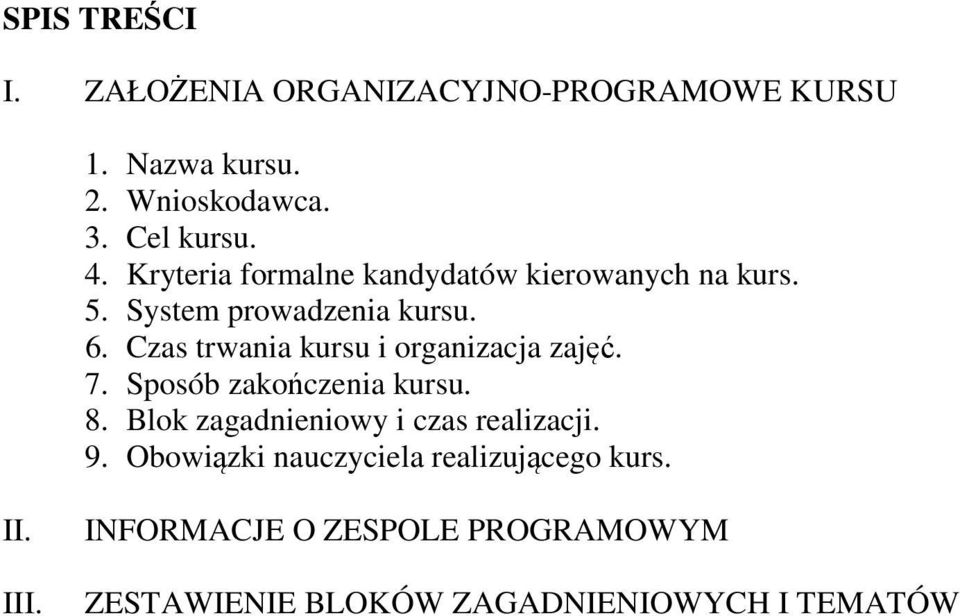 SPIS TREŚCI

I. ZAŁOŻENIA ORGANIZACYJNO-PROGRAMOWE KURSU

1. Nazwa kursu.
2. Wnioskodawca.
3. Cel kursu.
4. Kryteria formalne kandydatów kierowanych na kurs.
5. System prowadzenia kursu.
6. Czas trwania kursu i organizacja zajęć.
7. Sposób zakończenia kursu.
8. Blok zagadnieniowy i czas realizacji.
9. Obowiązki nauczyciela realizującego kurs.

II. INFORMACJE O ZESPOLE PROGRAMOWYM

III. ZESTAWIENIE BLOKÓW ZAGADNIENIOWYCH I TEMATÓW